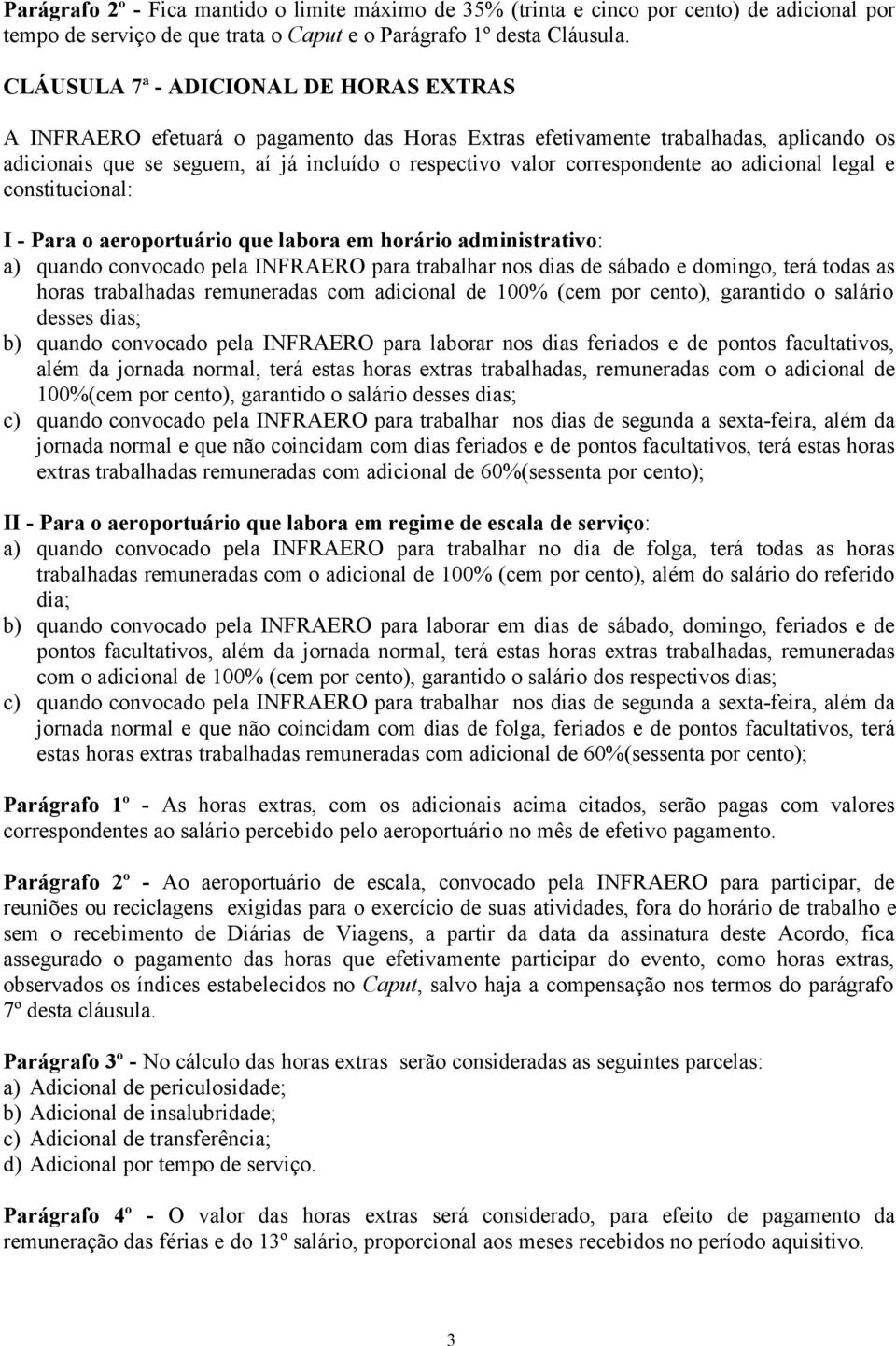 Parágrafo 2º - Fica mantido o limite máximo de 35% (trinta e cinco por cento) de adicional por tempo de serviço de que trata o Caput e o Parágrafo 1º desta Cláusula.

CLÁUSULA 7ª - ADICIONAL DE HORAS EXTRAS

A INFRAERO efetuará o pagamento das Horas Extras efetivamente trabalhadas, aplicando os adicionais que se seguem, aí já incluído o respectivo valor correspondente ao adicional legal e constitucional:

I - Para o aeroportuário que labora em horário administrativo:
a) quando convocado pela INFRAERO para trabalhar nos dias de sábado e domingo, terá todas as horas trabalhadas remuneradas com adicional de 100% (cem por cento), garantido o salário desses dias;
b) quando convocado pela INFRAERO para laborar nos dias feriados e de pontos facultativos, além da jornada normal, terá estas horas extras trabalhadas, remuneradas com o adicional de 100%(cem por cento), garantido o salário desses dias;
c) quando convocado pela INFRAERO para trabalhar nos dias de segunda a sexta-feira, além da jornada normal e que não coincidam com dias feriados e de pontos facultativos, terá estas horas extras trabalhadas remuneradas com adicional de 60%(sessenta por cento);

II - Para o aeroportuário que labora em regime de escala de serviço:
a) quando convocado pela INFRAERO para trabalhar no dia de folga, terá todas as horas trabalhadas remuneradas com o adicional de 100% (cem por cento), além do salário do referido dia;
b) quando convocado pela INFRAERO para laborar em dias de sábado, domingo, feriados e de pontos facultativos, além da jornada normal, terá estas horas extras trabalhadas, remuneradas com o adicional de 100% (cem por cento), garantido o salário dos respectivos dias;
c) quando convocado pela INFRAERO para trabalhar nos dias de segunda a sexta-feira, além da jornada normal e que não coincidam com dias de folga, feriados e de pontos facultativos, terá estas horas extras trabalhadas remuneradas com adicional de 60%(sessenta por cento);

Parágrafo 1º - As horas extras, com os adicionais acima citados, serão pagas com valores correspondentes ao salário percebido pelo aeroportuário no mês de efetivo pagamento.

Parágrafo 2º - Ao aeroportuário de escala, convocado pela INFRAERO para participar, de reuniões ou reciclagens exigidas para o exercício de suas atividades, fora do horário de trabalho e sem o recebimento de Diárias de Viagens, a partir da data da assinatura deste Acordo, fica assegurado o pagamento das horas que efetivamente participar do evento, como horas extras, observados os índices estabelecidos no Caput, salvo haja a compensação nos termos do parágrafo 7º desta cláusula.

Parágrafo 3º - No cálculo das horas extras serão consideradas as seguintes parcelas:
a) Adicional de periculosidade;
b) Adicional de insalubridade;
c) Adicional de transferência;
d) Adicional por tempo de serviço.

Parágrafo 4º - O valor das horas extras será considerado, para efeito de pagamento da remuneração das férias e do 13º salário, proporcional aos meses recebidos no período aquisitivo.

3